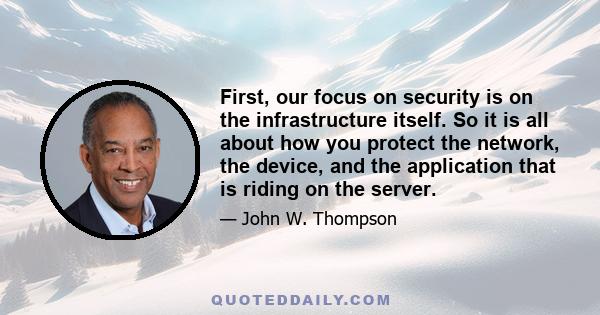 First, our focus on security is on the infrastructure itself. So it is all about how you protect the network, the device, and the application that is riding on the server.

— John W. Thompson

QUOTEDDAILY.COM